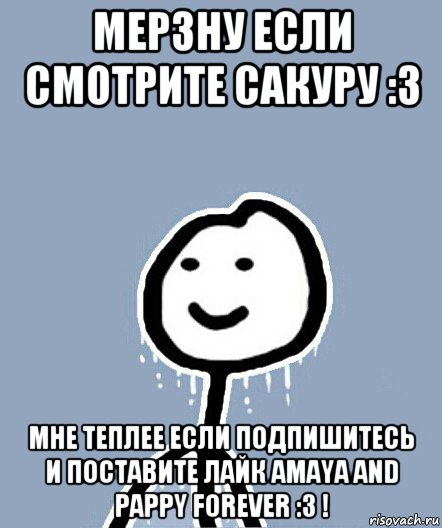 МЕРЗНУ ЕСЛИ СМОТРИТЕ САКУРУ :3

МНЕ ТЕПЛЕЕ ЕСЛИ ПОДПИШИТЕСЬ И ПОСТАВИТЕ ЛАЙК AMAYA AND PAPPY FOREVER :3 !

risovach.ru